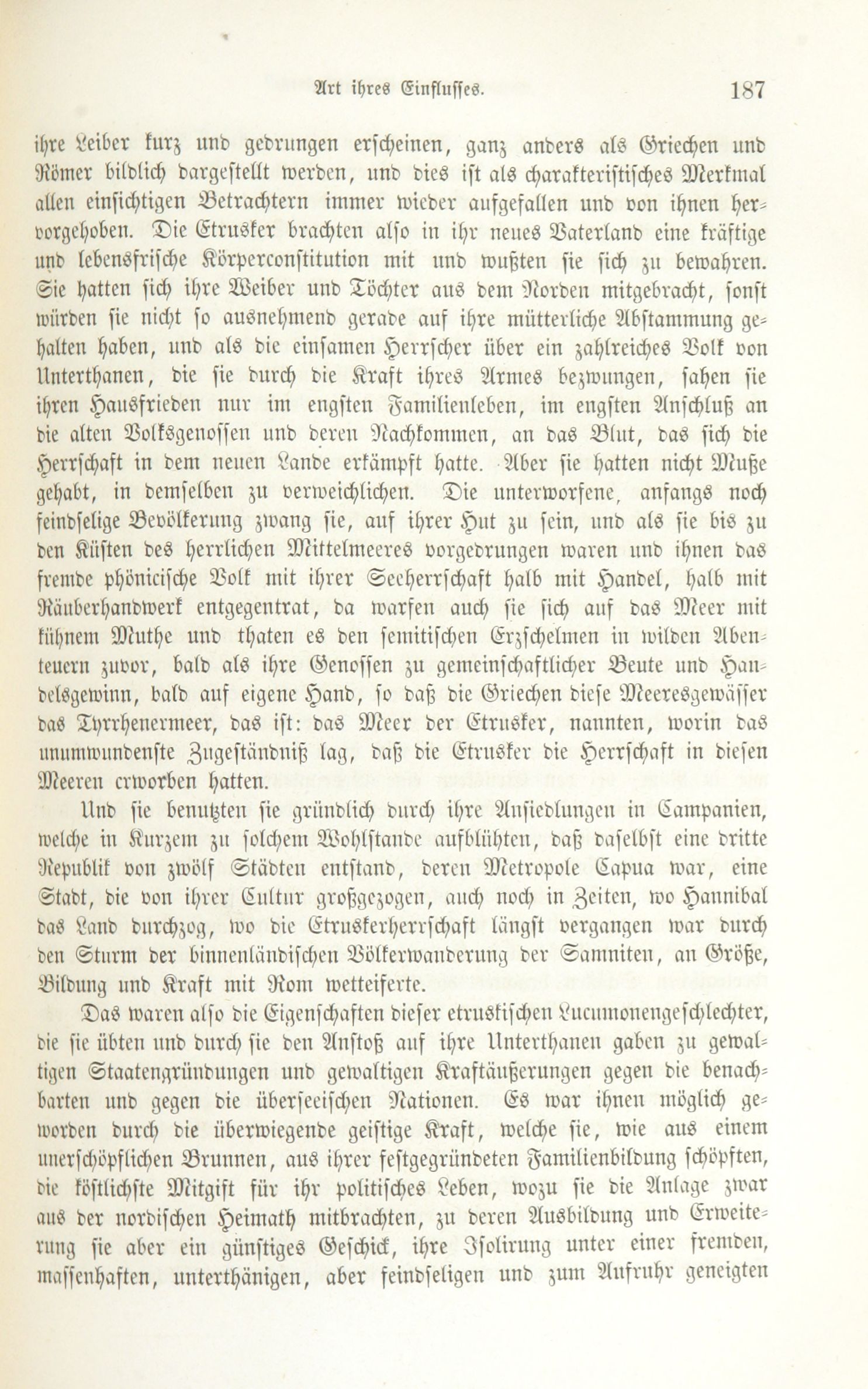 Art ihres Einflusses. 187

ihre Leiber kurz und gedrungen erscheinen, ganz anders als Griechen und Römer bildlich dargestellt werden, und dies ist als charakteristisches Merkmal allen einsichtigen Betrachtern immer wieder aufgefallen und von ihnen hervorgehoben. Die Etrusker brachten also in ihr neues Vaterland eine kräftige und lebensfrische Körperconstitution mit und wußten sie sich zu bewahren. Sie hatten sich ihre Weiber und Töchter aus dem Norden mitgebracht, sonst würden sie nicht so ausnehmend gerade auf ihre mütterliche Abstammung gehalten haben, und als die einsamen Herrscher über ein zahlreiches Volk von Unterthanen, die sie durch die Kraft ihres Armes bezwungen, sahen sie ihren Hausfrieden nur im engsten Familienleben, im engsten Anschluß an die alten Volksgenossen und deren Nachkommen, an das Blut, das sich die Herrschaft in dem neuen Lande erkämpft hatte. Aber sie hatten nicht Muße gehabt, in demselben zu verweichlichen. Die unterworfene, anfangs noch feindselige Bevölkerung zwang sie, auf ihrer Hut zu sein, und als sie bis zu den Küsten des herrlichen Mittelmeeres vorgedrungen waren und ihnen das fremde phönicische Volk mit ihrer Seeherrschaft halb mit Handel, halb mit Räuberhandwerk entgegentrat, da warfen auch sie sich auf das Meer mit kühnem Muthe und thaten es den semitischen Erzschelmen in wilden Abenteuern zuvor, bald als ihre Genossen zu gemeinschaftlicher Beute und Handelsgewinn, bald auf eigene Hand, so daß die Griechen diese Meeresgewässer das Tyrrhenermeer, das ist: das Meer der Etrusker, nannten, worin das unumwundenste Zugeständniß lag, daß die Etrusker die Herrschaft in diesen Meeren erworben hatten.

Und sie benutzten sie gründlich durch ihre Ansiedlungen in Campanien, welche in Kurzem zu solchem Wohlstande aufblühten, daß daselbst eine dritte Republik von zwölf Städten entstand, deren Metropole Capua war, eine Stadt, die von ihrer Cultur großgezogen, auch noch in Zeiten, wo Hannibal das Land durchzog, wo die Etruskerherrschaft längst vergangen war durch den Sturm der binnenländischen Völkerwanderung der Samniten, an Größe, Bildung und Kraft mit Rom wetteiferte.

Das waren also die Eigenschaften dieser etruskischen Lucumonengeschlechter, die sie übten und durch sie den Anstoß auf ihre Unterthanen gaben zu gewaltigen Staatengründungen und gewaltigen Kraftäußerungen gegen die benachbarten und gegen die überseeischen Nationen. Es war ihnen möglich geworden durch die überwiegende geistige Kraft, welche sie, wie aus einem unerschöpflichen Brunnen, aus ihrer festgegründeten Familienbildung schöpften, die köstlichste Mitgift für ihr politisches Leben, wozu sie die Anlage zwar aus der nordischen Heimath mitbrachten, zu deren Ausbildung und Erweiterung sie aber ein günstiges Geschick, ihre Isolirung unter einer fremden, massenhaften, unterthänigen, aber feindseligen und zum Aufruhr geneigten